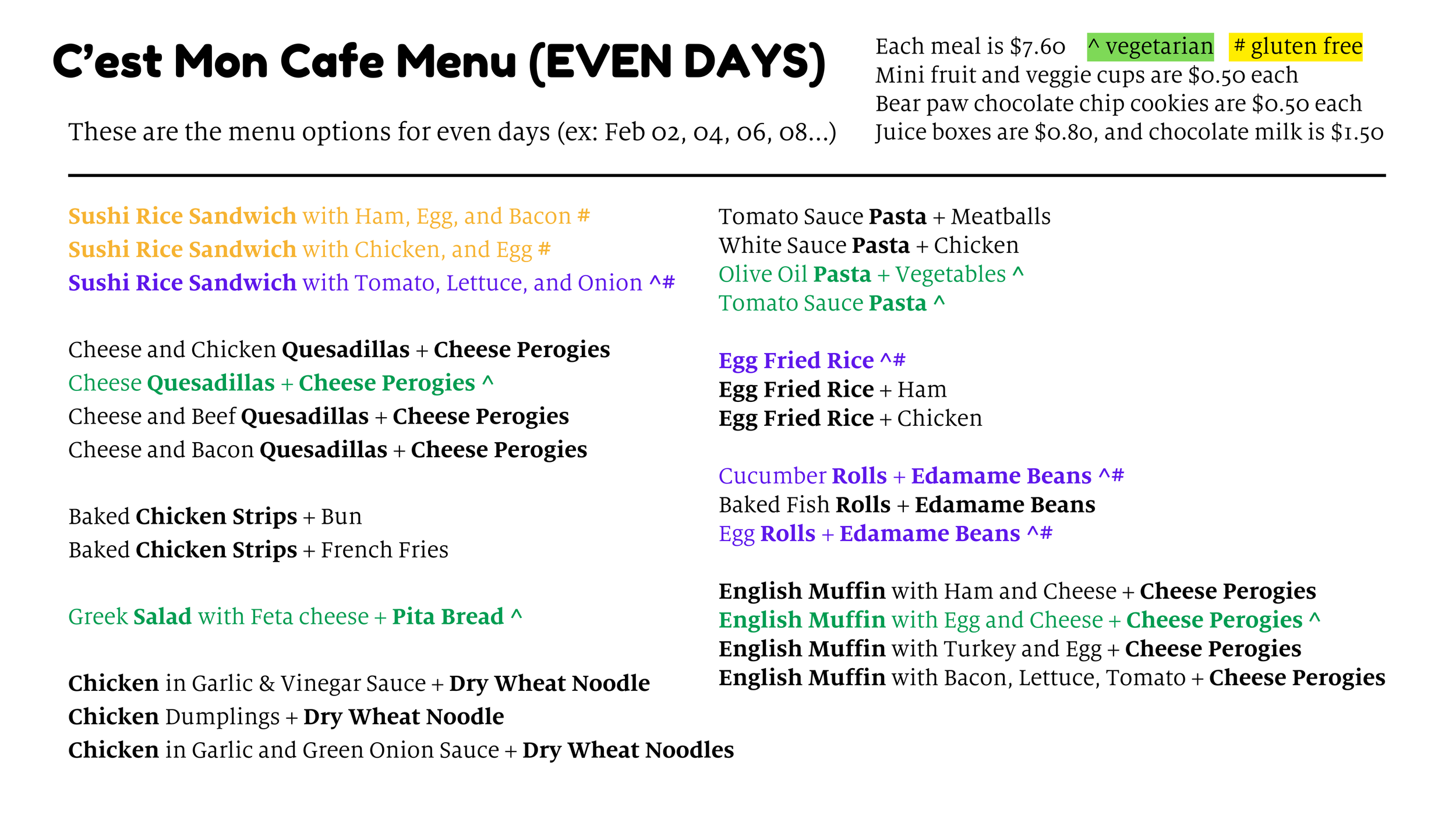 C'est Mon Cafe Menu (EVEN DAYS)

These are the menu options for even days (ex: Feb 02, 04, 06, 08...)

Each meal is $7.60 ^ vegetarian # gluten free
Mini fruit and veggie cups are $0.50 each
Bear paw chocolate chip cookies are $0.50 each
Juice boxes are $0.80, and chocolate milk is $1.50

Sushi Rice Sandwich with Ham, Egg, and Bacon #
Sushi Rice Sandwich with Chicken, and Egg #
Sushi Rice Sandwich with Tomato, Lettuce, and Onion ^#

Cheese and Chicken Quesadillas + Cheese Perogies
Cheese Quesadillas + Cheese Perogies ^
Cheese and Beef Quesadillas + Cheese Perogies
Cheese and Bacon Quesadillas + Cheese Perogies

Baked Chicken Strips + Bun
Baked Chicken Strips + French Fries

Greek Salad with Feta cheese + Pita Bread ^

Chicken in Garlic & Vinegar Sauce + Dry Wheat Noodle
Chicken Dumplings + Dry Wheat Noodle
Chicken in Garlic and Green Onion Sauce + Dry Wheat Noodles

Tomato Sauce Pasta + Meatballs
White Sauce Pasta + Chicken
Olive Oil Pasta + Vegetables ^
Tomato Sauce Pasta ^

Egg Fried Rice ^#
Egg Fried Rice + Ham
Egg Fried Rice + Chicken

Cucumber Rolls + Edamame Beans ^#
Baked Fish Rolls + Edamame Beans
Egg Rolls + Edamame Beans ^#

English Muffin with Ham and Cheese + Cheese Perogies
English Muffin with Egg and Cheese + Cheese Perogies ^
English Muffin with Turkey and Egg + Cheese Perogies
English Muffin with Bacon, Lettuce, Tomato + Cheese Perogies